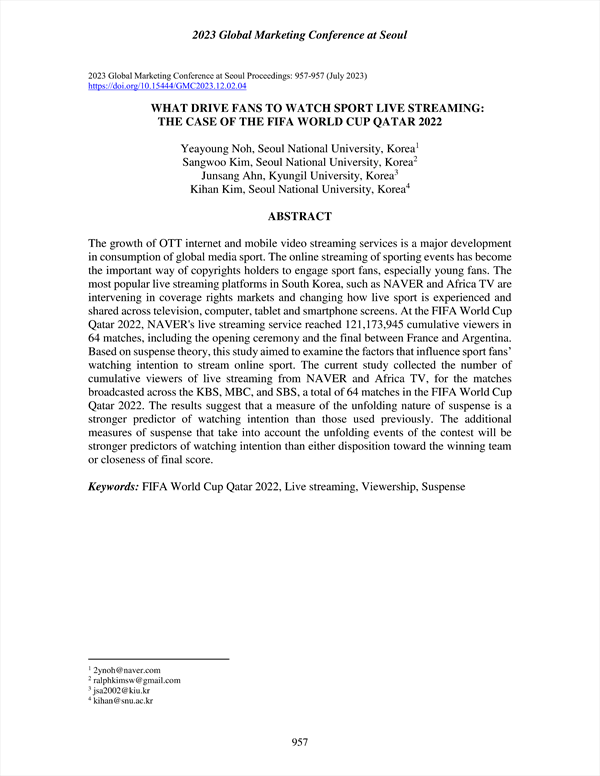 2023 Global Marketing Conference at Seoul

2023 Global Marketing Conference at Seoul Proceedings: 957-957 (July 2023)
https://doi.org/10.15444/GMC2023.12.02.04

WHAT DRIVE FANS TO WATCH SPORT LIVE STREAMING: THE CASE OF THE FIFA WORLD CUP QATAR 2022

Yeayoung Noh, Seoul National University, Korea$^1$
Sangwoo Kim, Seoul National University, Korea$^2$
Junsang Ahn, Kyungil University, Korea$^3$
Kihan Kim, Seoul National University, Korea$^4$

ABSTRACT

The growth of OTT internet and mobile video streaming services is a major development in consumption of global media sport. The online streaming of sporting events has become the important way of copyrights holders to engage sport fans, especially young fans. The most popular live streaming platforms in South Korea, such as NAVER and Africa TV are intervening in coverage rights markets and changing how live sport is experienced and shared across television, computer, tablet and smartphone screens. At the FIFA World Cup Qatar 2022, NAVER's live streaming service reached 121,173,945 cumulative viewers in 64 matches, including the opening ceremony and the final between France and Argentina. Based on suspense theory, this study aimed to examine the factors that influence sport fans' watching intention to stream online sport. The current study collected the number of cumulative viewers of live streaming from NAVER and Africa TV, for the matches broadcasted across the KBS, MBC, and SBS, a total of 64 matches in the FIFA World Cup Qatar 2022. The results suggest that a measure of the unfolding nature of suspense is a stronger predictor of watching intention than those used previously. The additional measures of suspense that take into account the unfolding events of the contest will be stronger predictors of watching intention than either disposition toward the winning team or closeness of final score.

Keywords: FIFA World Cup Qatar 2022, Live streaming, Viewership, Suspense

$^1$ 2ynoh@naver.com
$^2$ ralphkimsw@gmail.com
$^3$ jsa2002@kiu.kr
$^4$ kihan@snu.ac.kr

957